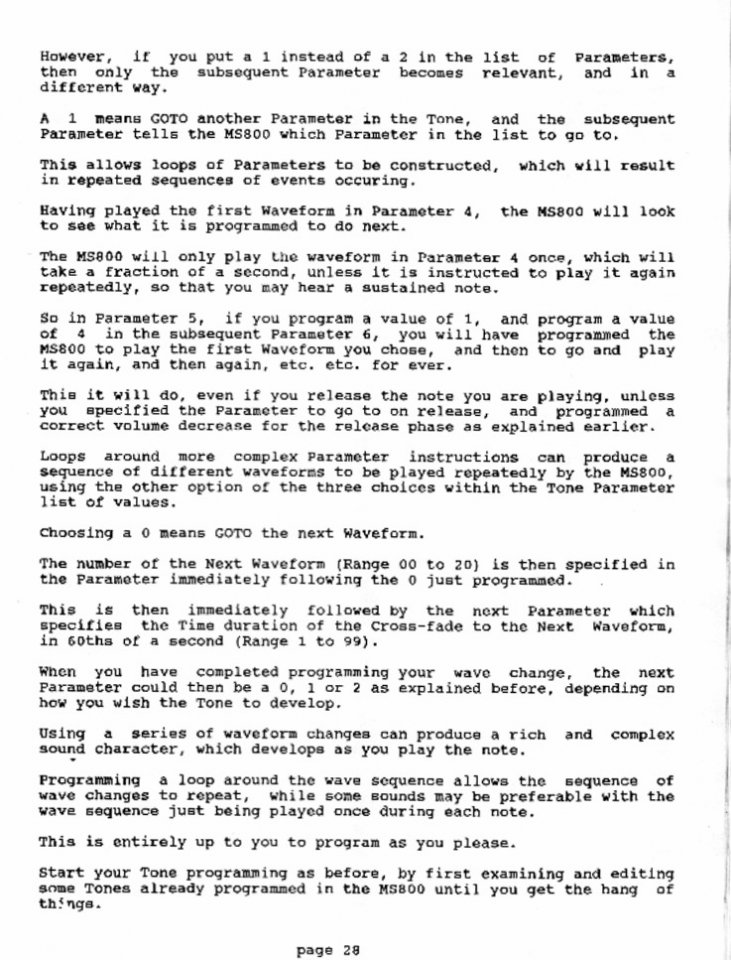 However, if you put a 1 instead of a 2 in the list of Parameters, then only the subsequent Parameter becomes relevant, and in a different way.

A 1 means GOTO another Parameter in the Tone, and the subsequent Parameter tells the MS800 which Parameter in the list to go to.

This allows loops of Parameters to be constructed, which will result in repeated sequences of events occuring.

Having played the first Waveform in Parameter 4, the MS800 will look to see what it is programmed to do next.

The MS800 will only play the waveform in Parameter 4 once, which will take a fraction of a second, unless it is instructed to play it again repeatedly, so that you may hear a sustained note.

So in Parameter 5, if you program a value of 1, and program a value of 4 in the subsequent Parameter 6, you will have programmed the MS800 to play the first Waveform you chose, and then to go and play it again, and then again, etc. etc. for ever.

This it will do, even if you release the note you are playing, unless you specified the Parameter to go to on release, and programmed a correct volume decrease for the release phase as explained earlier.

Loops around more complex Parameter instructions can produce a sequence of different waveforms to be played repeatedly by the MS800, using the other option of the three choices within the Tone Parameter list of values.

Choosing a 0 means GOTO the next Waveform.

The number of the Next Waveform (Range 00 to 20) is then specified in the Parameter immediately following the 0 just programmed.

This is then immediately followed by the next Parameter which specifies the Time duration of the Cross-fade to the Next Waveform, in 60ths of a second (Range 1 to 99).

When you have completed programming your wave change, the next Parameter could then be a 0, 1 or 2 as explained before, depending on how you wish the Tone to develop.

Using a series of waveform changes can produce a rich and complex sound character, which develops as you play the note.

Programming a loop around the wave sequence allows the sequence of wave changes to repeat, while some sounds may be preferable with the wave sequence just being played once during each note.

This is entirely up to you to program as you please.

Start your Tone programming as before, by first examining and editing some Tones already programmed in the MS800 until you get the hang of things.

page 28